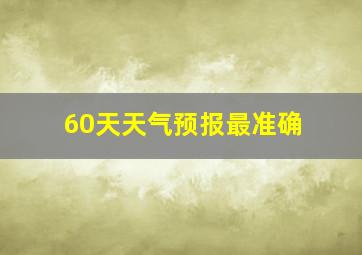 60天天气预报最准确